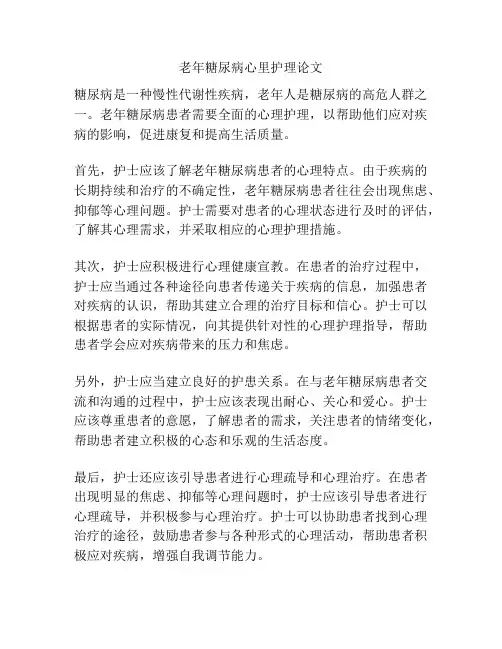 老年糖尿病心里护理论文

糖尿病是一种慢性代谢性疾病，老年人是糖尿病的高危人群之一。老年糖尿病患者需要全面的心理护理，以帮助他们应对疾病的影响，促进康复和提高生活质量。

首先，护士应该了解老年糖尿病患者的心理特点。由于疾病的长期持续和治疗的不确定性，老年糖尿病患者往往会出现焦虑、抑郁等心理问题。护士需要对患者的心理状态进行及时的评估，了解其心理需求，并采取相应的心理护理措施。

其次，护士应积极进行心理健康宣教。在患者的治疗过程中，护士应当通过各种途径向患者传递关于疾病的信息，加强患者对疾病的认识，帮助其建立合理的治疗目标和信心。护士可以根据患者的实际情况，向其提供针对性的心理护理指导，帮助患者学会应对疾病带来的压力和焦虑。

另外，护士应当建立良好的护患关系。在与老年糖尿病患者交流和沟通的过程中，护士应该表现出耐心、关心和爱心。护士应该尊重患者的意愿，了解患者的需求，关注患者的情绪变化，帮助患者建立积极的心态和乐观的生活态度。

最后，护士还应该引导患者进行心理疏导和心理治疗。在患者出现明显的焦虑、抑郁等心理问题时，护士应该引导患者进行心理疏导，并积极参与心理治疗。护士可以协助患者找到心理治疗的途径，鼓励患者参与各种形式的心理活动，帮助患者积极应对疾病，增强自我调节能力。